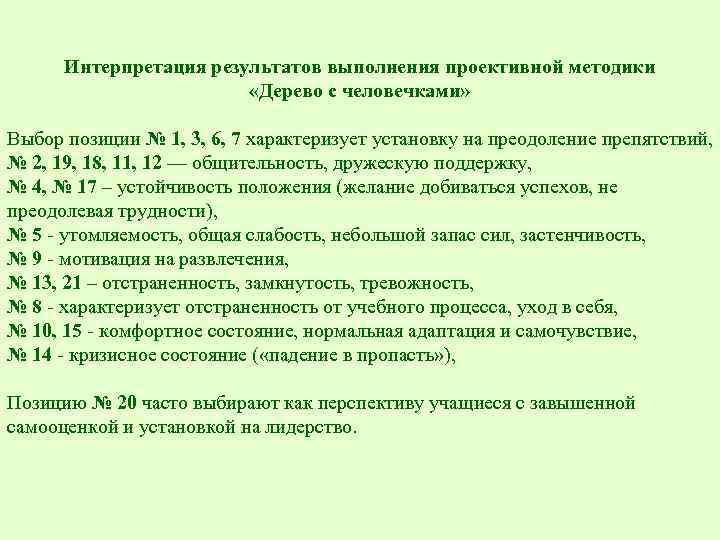 Интерпретация результатов выполнения проективной методики «Дерево с человечками»

Выбор позиции № 1, 3, 6, 7 характеризует установку на преодоление препятствий,
№ 2, 19, 18, 11, 12 — общительность, дружескую поддержку,
№ 4, № 17 – устойчивость положения (желание добиваться успехов, не преодолевая трудности),
№ 5 - утомляемость, общая слабость, небольшой запас сил, застенчивость,
№ 9 - мотивация на развлечения,
№ 13, 21 – отстраненность, замкнутость, тревожность,
№ 8 - характеризует отстраненность от учебного процесса, уход в себя,
№ 10, 15 - комфортное состояние, нормальная адаптация и самочувствие,
№ 14 - кризисное состояние («падение в пропасть»),

Позицию № 20 часто выбирают как перспективу учащиеся с завышенной самооценкой и установкой на лидерство.